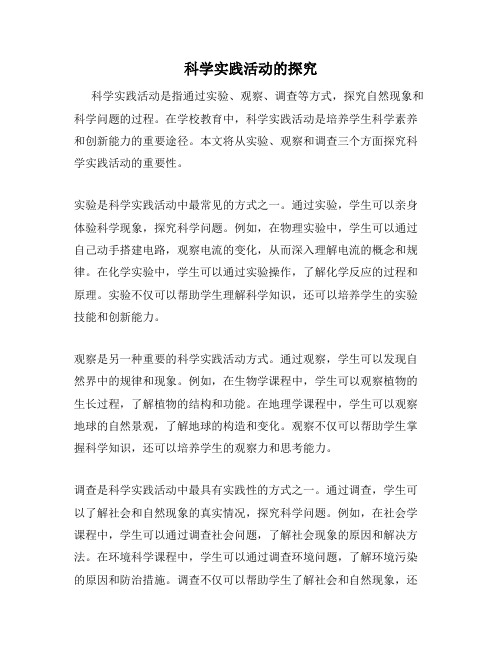 科学实践活动的探究

科学实践活动是指通过实验、观察、调查等方式，探究自然现象和科学问题的过程。在学校教育中，科学实践活动是培养学生科学素养和创新能力的重要途径。本文将从实验、观察和调查三个方面探究科学实践活动的重要性。

实验是科学实践活动中最常见的方式之一。通过实验，学生可以亲身体验科学现象，探究科学问题。例如，在物理实验中，学生可以通过自己动手搭建电路，观察电流的变化，从而深入理解电流的概念和规律。在化学实验中，学生可以通过实验操作，了解化学反应的过程和原理。实验不仅可以帮助学生理解科学知识，还可以培养学生的实验技能和创新能力。

观察是另一种重要的科学实践活动方式。通过观察，学生可以发现自然界中的规律和现象。例如，在生物学课程中，学生可以观察植物的生长过程，了解植物的结构和功能。在地理学课程中，学生可以观察地球的自然景观，了解地球的构造和变化。观察不仅可以帮助学生掌握科学知识，还可以培养学生的观察力和思考能力。

调查是科学实践活动中最具有实践性的方式之一。通过调查，学生可以了解社会和自然现象的真实情况，探究科学问题。例如，在社会学课程中，学生可以通过调查社会问题，了解社会现象的原因和解决方法。在环境科学课程中，学生可以通过调查环境问题，了解环境污染的原因和防治措施。调查不仅可以帮助学生了解社会和自然现象，还